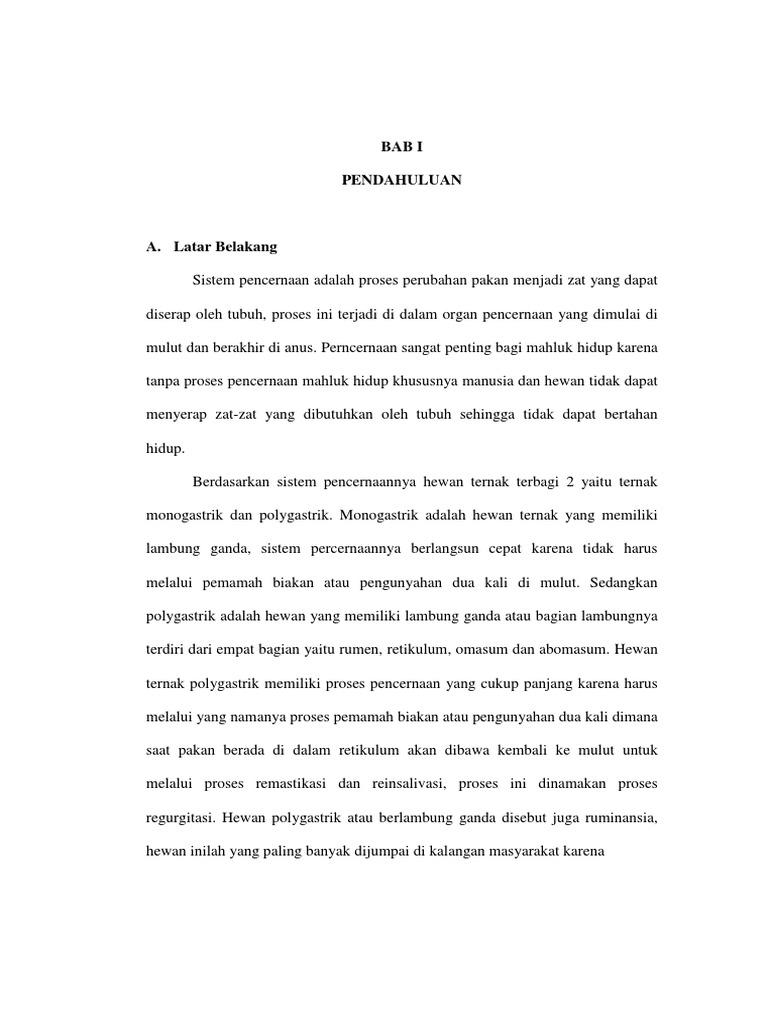 BAB I

PENDAHULUAN

A. Latar Belakang

Sistem pencernaan adalah proses perubahan pakan menjadi zat yang dapat diserap oleh tubuh, proses ini terjadi di dalam organ pencernaan yang dimulai di mulut dan berakhir di anus. Perncernaan sangat penting bagi mahluk hidup karena tanpa proses pencernaan mahluk hidup khususnya manusia dan hewan tidak dapat menyerap zat-zat yang dibutuhkan oleh tubuh sehingga tidak dapat bertahan hidup.

Berdasarkan sistem pencernaannya hewan ternak terbagi 2 yaitu ternak monogastrik dan polygastrik. Monogastrik adalah hewan ternak yang memiliki lambung ganda, sistem percernaannya berlangsun cepat karena tidak harus melalui pemamah biakan atau pengunyahan dua kali di mulut. Sedangkan polygastrik adalah hewan yang memiliki lambung ganda atau bagian lambungnya terdiri dari empat bagian yaitu rumen, retikulum, omasum dan abomasum. Hewan ternak polygastrik memiliki proses pencernaan yang cukup panjang karena harus melalui yang namanya proses pemamah biakan atau pengunyahan dua kali dimana saat pakan berada di dalam retikulum akan dibawa kembali ke mulut untuk melalui proses remastikasi dan reinsalivasi, proses ini dinamakan proses regurgitasi. Hewan polygastrik atau berlambung ganda disebut juga ruminansia, hewan inilah yang paling banyak dijumpai di kalangan masyarakat karena